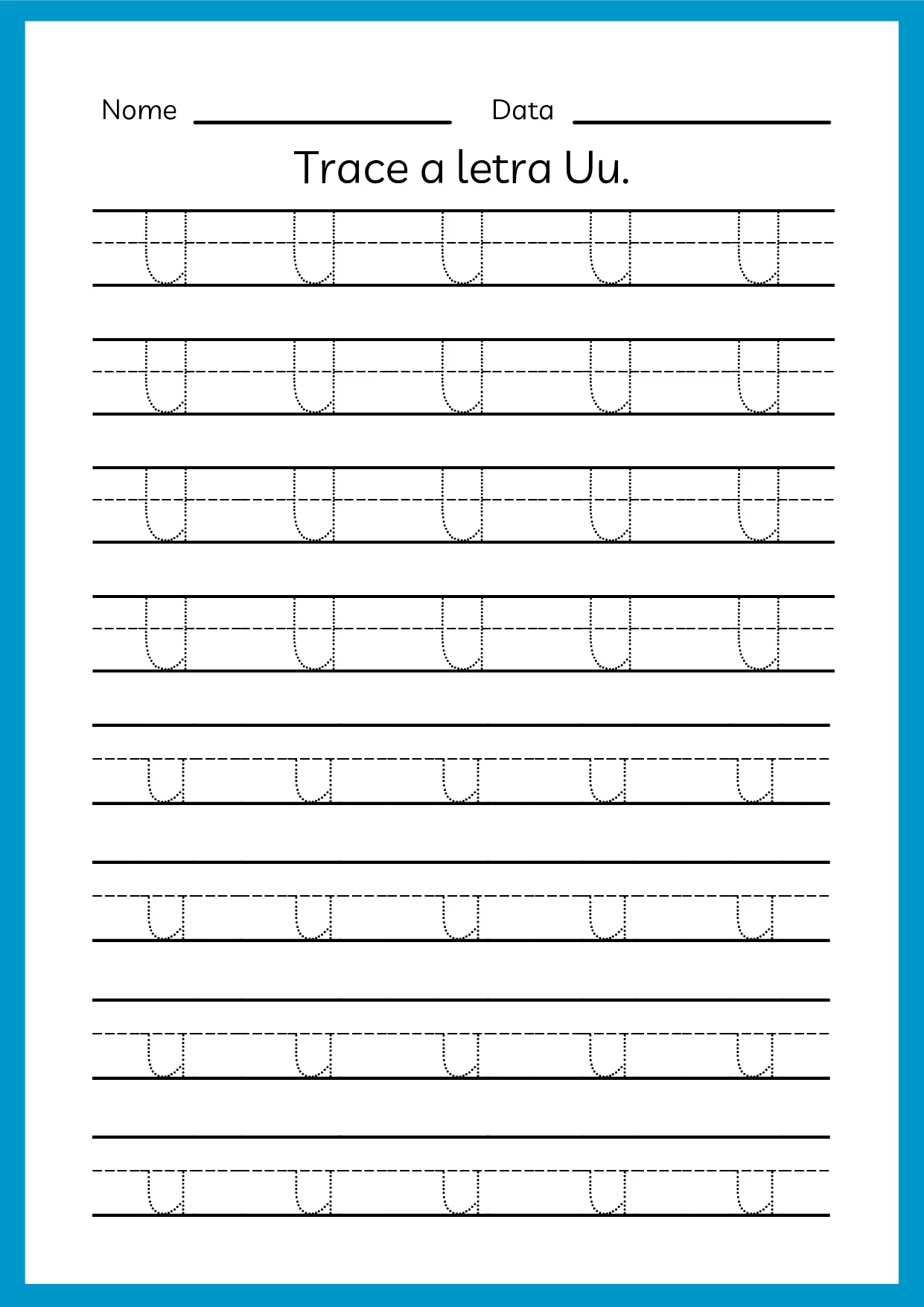 Nome ____________ Data ____________

Trace a letra Uu.

U U U U U

U U U U U

U U U U U

U U U U U

u u u u u

u u u u u

u u u u u

u u u u u